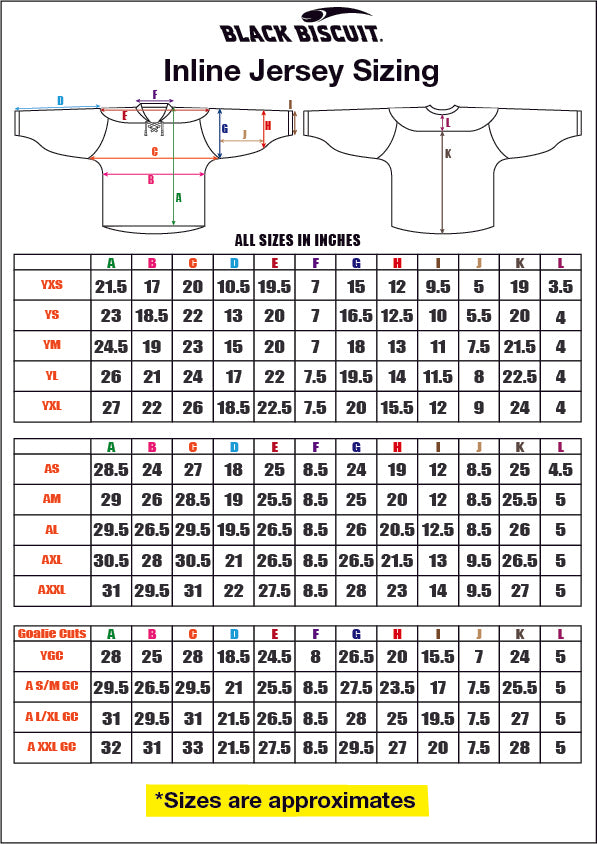 BLACK BISCUIT.

Inline Jersey Sizing

D F E I G H J C B A L K

ALL SIZES IN INCHES

| | A | B | C | D | E | F | G | H | I | J | K | L |
|---|---|---|---|---|---|---|---|---|---|---|---|---|
| YXS | 21.5 | 17 | 20 | 10.5 | 19.5 | 7 | 15 | 12 | 9.5 | 5 | 19 | 3.5 |
| YS | 23 | 18.5 | 22 | 13 | 20 | 7 | 16.5 | 12.5 | 10 | 5.5 | 20 | 4 |
| YM | 24.5 | 19 | 23 | 15 | 20 | 7 | 18 | 13 | 11 | 7.5 | 21.5 | 4 |
| YL | 26 | 21 | 24 | 17 | 22 | 7.5 | 19.5 | 14 | 11.5 | 8 | 22.5 | 4 |
| YXL | 27 | 22 | 26 | 18.5 | 22.5 | 7.5 | 20 | 15.5 | 12 | 9 | 24 | 4 |

| | A | B | C | D | E | F | G | H | I | J | K | L |
|---|---|---|---|---|---|---|---|---|---|---|---|---|
| AS | 28.5 | 24 | 27 | 18 | 25 | 8.5 | 24 | 19 | 12 | 8.5 | 25 | 4.5 |
| AM | 29 | 26 | 28.5 | 19 | 25.5 | 8.5 | 25 | 20 | 12 | 8.5 | 25.5 | 5 |
| AL | 29.5 | 26.5 | 29.5 | 19.5 | 26.5 | 8.5 | 26 | 20.5 | 12.5 | 8.5 | 26 | 5 |
| AXL | 30.5 | 28 | 30.5 | 21 | 26.5 | 8.5 | 26.5 | 21.5 | 13 | 9.5 | 26.5 | 5 |
| AXXL | 31 | 29.5 | 31 | 22 | 27.5 | 8.5 | 28 | 23 | 14 | 9.5 | 27 | 5 |

| Goalie Cuts | A | B | C | D | E | F | G | H | I | J | K | L |
|---|---|---|---|---|---|---|---|---|---|---|---|---|
| YGC | 28 | 25 | 28 | 18.5 | 24.5 | 8 | 26.5 | 20 | 15.5 | 7 | 24 | 5 |
| A S/M GC | 29.5 | 26.5 | 29.5 | 21 | 25.5 | 8.5 | 27.5 | 23.5 | 17 | 7.5 | 25.5 | 5 |
| A L/XL GC | 31 | 29.5 | 31 | 21.5 | 26.5 | 8.5 | 28 | 25 | 19.5 | 7.5 | 27 | 5 |
| A XXL GC | 32 | 31 | 33 | 21.5 | 27.5 | 8.5 | 29.5 | 27 | 20 | 7.5 | 28 | 5 |

*Sizes are approximates